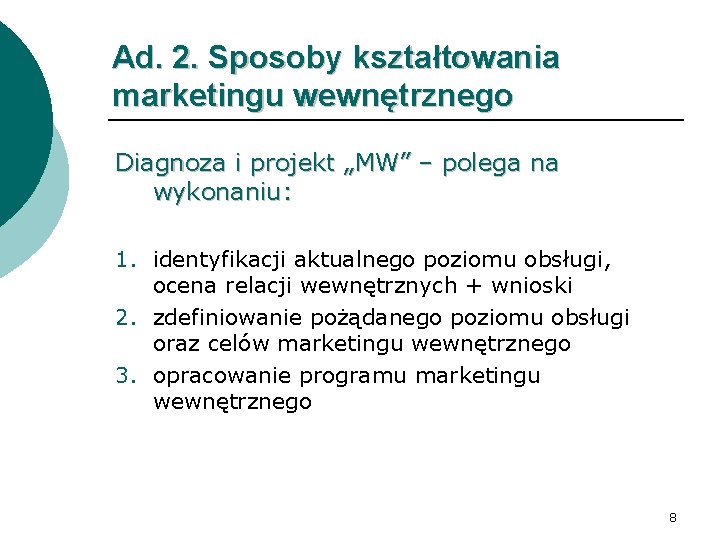 Ad. 2. Sposoby kształtowania marketingu wewnętrznego

Diagnoza i projekt „MW” – polega na wykonaniu:

1. identyfikacji aktualnego poziomu obsługi, ocena relacji wewnętrznych + wnioski
2. zdefiniowanie pożądanego poziomu obsługi oraz celów marketingu wewnętrznego
3. opracowanie programu marketingu wewnętrznego

8